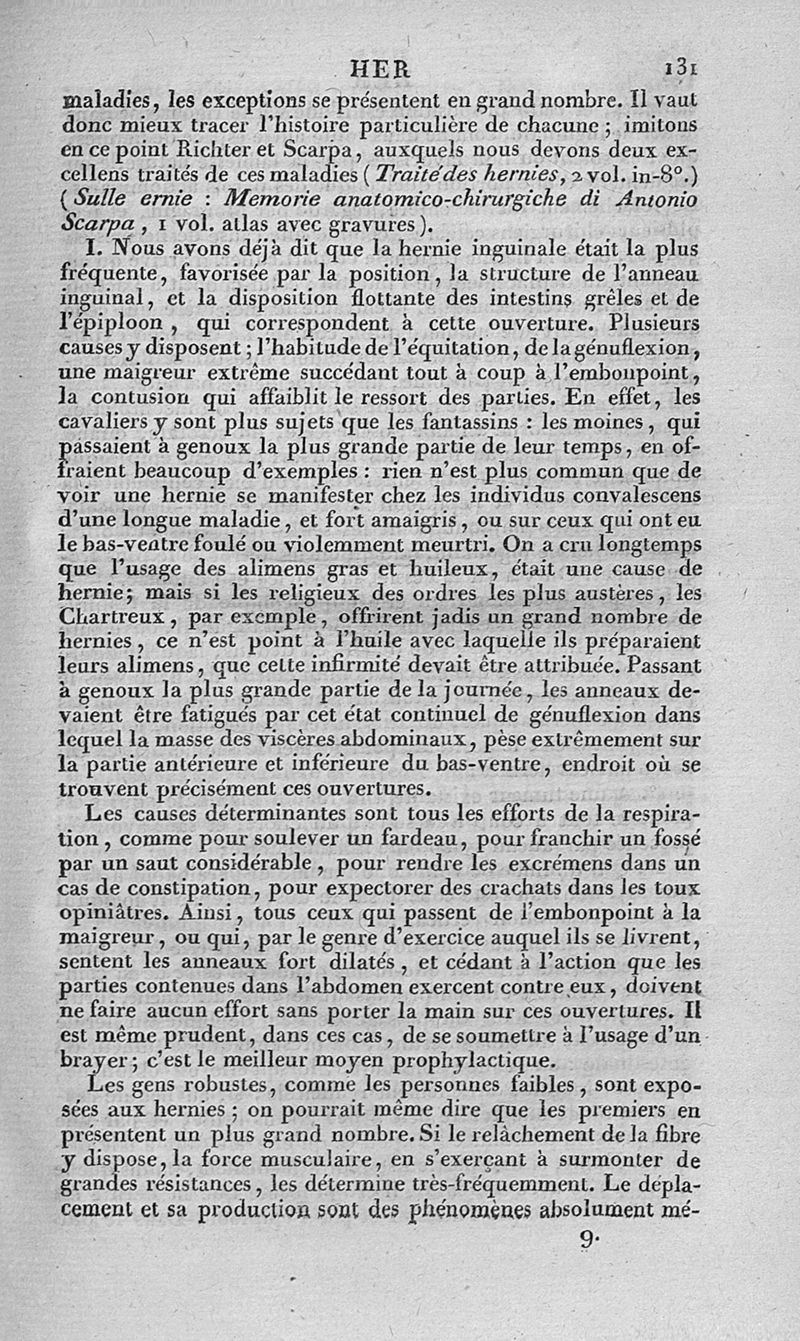 HER 131

maladies, les exceptions se présentent en grand nombre. Il vaut donc mieux tracer l'histoire particulière de chacune; imitons en ce point Richter et Scarpa, auxquels nous devons deux excellens traités de ces maladies (Traité des hernies, 2 vol. in-8°.) (Sulle ernie : Memorie anatomico-chirurgiche di Antonio Scarpa, 1 vol. atlas avec gravures).

I. Nous avons déjà dit que la hernie inguinale était la plus fréquente, favorisée par la position, la structure de l'anneau inguinal, et la disposition flottante des intestins grêles et de l'épiploon, qui correspondent à cette ouverture. Plusieurs causes y disposent; l'habitude de l'équitation, de la génuflexion, une maigreur extrême succédant tout à coup à l'embonpoint, la contusion qui affaiblit le ressort des parties. En effet, les cavaliers y sont plus sujets que les fantassins : les moines, qui passaient à genoux la plus grande partie de leur temps, en offraient beaucoup d'exemples : rien n'est plus commun que de voir une hernie se manifester chez les individus convalescens d'une longue maladie, et fort amaigris, ou sur ceux qui ont eu le bas-ventre foulé ou violemment meurtri. On a cru longtemps que l'usage des alimens gras et huileux, était une cause de hernie; mais si les religieux des ordres les plus austères, les Chartreux, par exemple, offrirent jadis un grand nombre de hernies, ce n'est point à l'huile avec laquelle ils préparaient leurs alimens, que cette infirmité devait être attribuée. Passant à genoux la plus grande partie de la journée, les anneaux devaient être fatigués par cet état continuel de génuflexion dans lequel la masse des viscères abdominaux, pèse extrêmement sur la partie antérieure et inférieure du bas-ventre, endroit où se trouvent précisément ces ouvertures.

Les causes déterminantes sont tous les efforts de la respiration, comme pour soulever un fardeau, pour franchir un fossé par un saut considérable, pour rendre les excrémens dans un cas de constipation, pour expectorer des crachats dans les toux opiniâtres. Ainsi, tous ceux qui passent de l'embonpoint à la maigreur, ou qui, par le genre d'exercice auquel ils se livrent, sentent les anneaux fort dilatés, et cédant à l'action que les parties contenues dans l'abdomen exercent contre eux, doivent ne faire aucun effort sans porter la main sur ces ouvertures. Il est même prudent, dans ces cas, de se soumettre à l'usage d'un brayer; c'est le meilleur moyen prophylactique.

Les gens robustes, comme les personnes faibles, sont exposées aux hernies; on pourrait même dire que les premiers en présentent un plus grand nombre. Si le relâchement de la fibre y dispose, la force musculaire, en s'exerçant à surmonter de grandes résistances, les détermine très-fréquemment. Le déplacement et sa production sont des phénomènes absolument mé-

9.